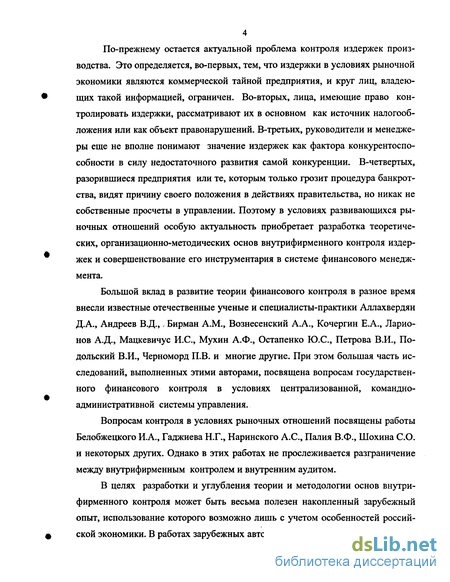 4

По-прежнему остается актуальной проблема контроля издержек производства. Это определяется, во-первых, тем, что издержки в условиях рыночной экономики являются коммерческой тайной предприятия, и круг лиц, владеющих такой информацией, ограничен. Во-вторых, лица, имеющие право контролировать издержки, рассматривают их в основном как источник налогообложения или как объект правонарушений. В-третьих, руководители и менеджеры еще не вполне понимают значение издержек как фактора конкурентоспособности в силу недостаточного развития самой конкуренции. В-четвертых, разорившиеся предприятия или те, которым только грозит процедура банкротства, видят причину своего положения в действиях правительства, но никак не собственные просчеты в управлении. Поэтому в условиях развивающихся рыночных отношений особую актуальность приобретает разработка теоретических, организационно-методических основ внутрифирменного контроля издержек и совершенствование его инструментария в системе финансового менеджмента.

Большой вклад в развитие теории финансового контроля в разное время внесли известные отечественные ученые и специалисты-практики Аллахвердян Д.А., Андреев В.Д., Бирман А.М., Вознесенский А.А., Кочергин Е.А., Ларионов А.Д., Мацкевичус И.С., Мухин А.Ф., Остапенко Ю.С., Петрова В.И., Подольский В.И., Черноморд П.В. и многие другие. При этом большая часть исследований, выполненных этими авторами, посвящена вопросам государственного финансового контроля в условиях централизованной, командно-административной системы управления.

Вопросам контроля в условиях рыночных отношений посвящены работы Белобжецкого И.А., Гаджиева Н.Г., Наринского А.С., Палия В.Ф., Шохина С.О. и некоторых других. Однако в этих работах не прослеживается разграничение между внутрифирменным контролем и внутренним аудитом.

В целях разработки и углубления теории и методологии основ внутрифирменного контроля может быть весьма полезен накопленный зарубежный опыт, использование которого возможно лишь с учетом особенностей российской экономики. В работах зарубежных авто

dsLib.net
библиотека диссертаций